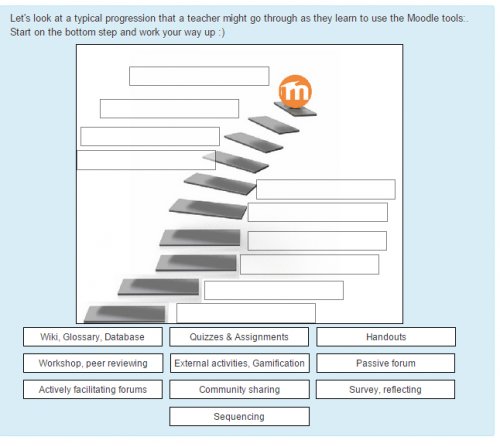 Let's look at a typical progression that a teacher might go through as they learn to use the Moodle tools:. Start on the bottom step and work your way up :)

m

Wiki, Glossary, Database
Quizzes & Assignments
Handouts
Workshop, peer reviewing
External activities, Gamification
Passive forum
Actively facilitating forums
Community sharing
Survey, reflecting
Sequencing